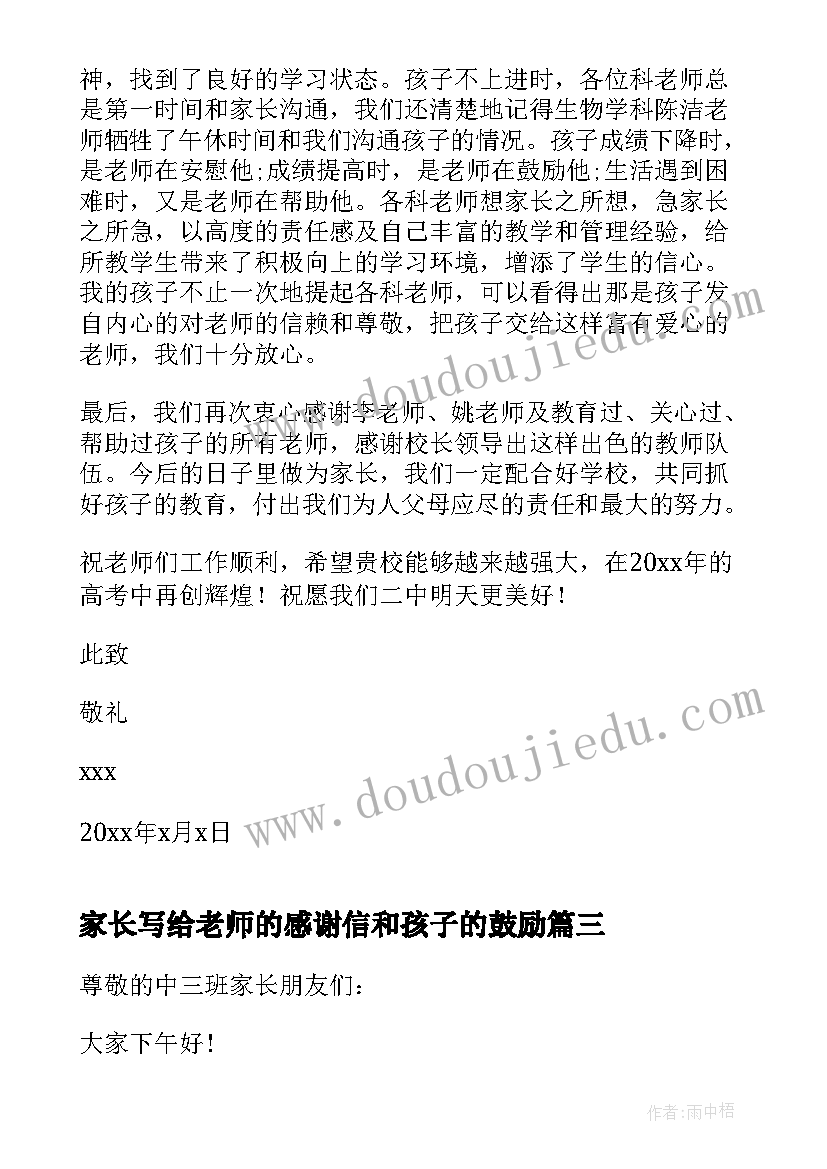 神，找到了良好的学习状态。孩子不上进时，各位科老师总是第一时间和家长沟通，我们还清楚地记得生物学科陈洁老师牺牲了午休时间和我们沟通孩子的情况。孩子成绩下降时，是老师在安慰他;成绩提高时，是老师在鼓励他;生活遇到困难时，又是老师在帮助他。各科老师想家长之所想，急家长之所急，以高度的责任感及自己丰富的教学和管理经验，给所教学生带来了积极向上的学习环境，增添了学生的信心。我的孩子不止一次地提起各科老师，可以看得出那是孩子发自内心的对老师的信赖和尊敬，把孩子交给这样富有爱心的老师，我们十分放心。

最后，我们再次衷心感谢李老师、姚老师及教育过、关心过、帮助过孩子的所有老师，感谢校长领导出这样出色的教师队伍。今后的日子里做为家长，我们一定配合好学校，共同抓好孩子的教育，付出我们为人父母应尽的责任和最大的努力。

祝老师们工作顺利，希望贵校能够越来越强大，在20xx年的高考中再创辉煌！祝愿我们二中明天更美好！

此致

敬礼

xxx

20xx年x月x日

www.doudoujiedu.com

www.doudoujiedu.com

家长写给老师的感谢信和孩子的鼓励篇三

尊敬的中三班家长朋友们：

大家下午好！

作者:雨中梧